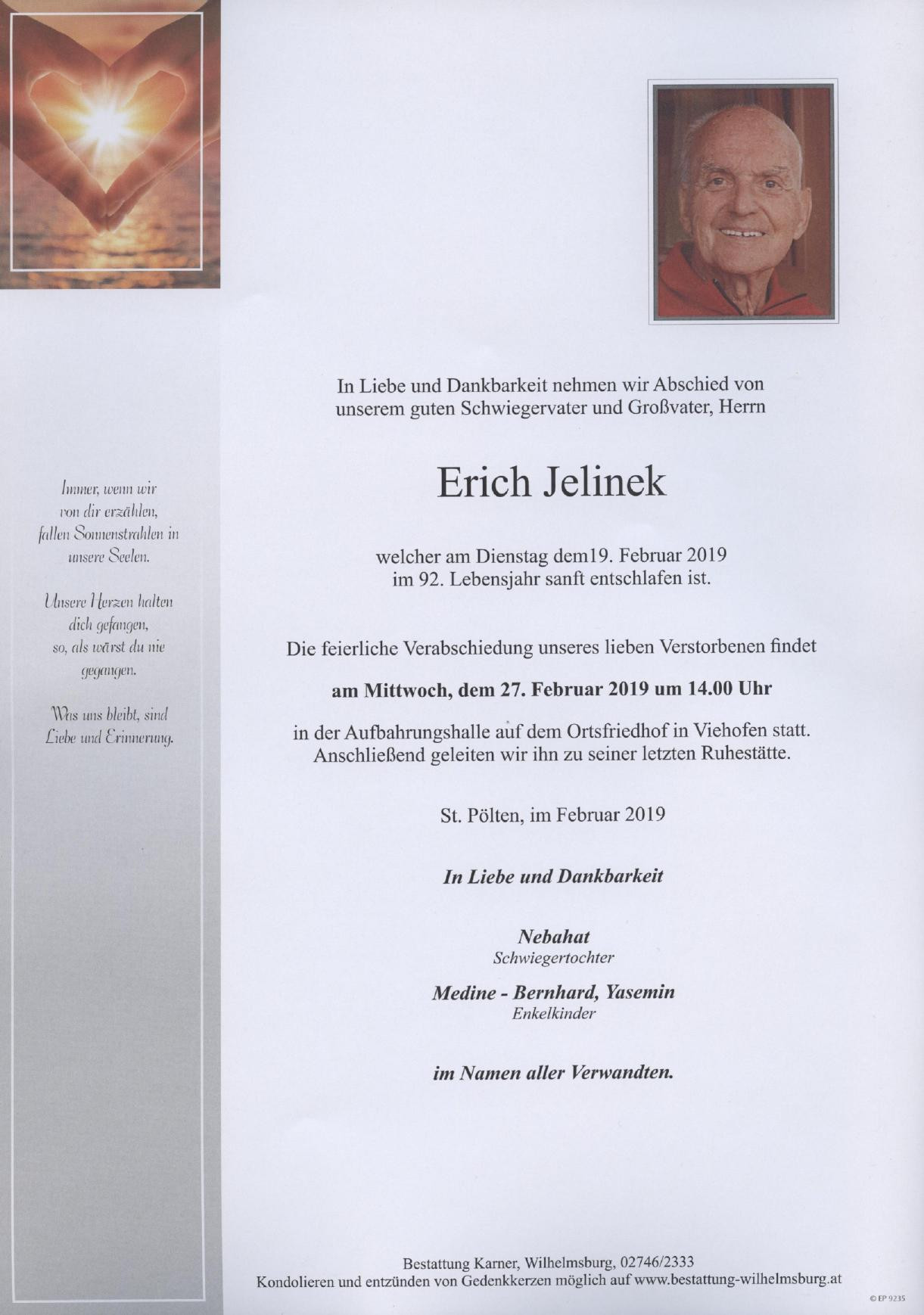 Immer, wenn wir von dir erzählen, fallen Sonnenstrahlen in unsere Seelen.

Unsere Herzen halten dich gefangen, so, als wärst du nie gegangen.

Was uns bleibt, sind Liebe und Erinnerung.

In Liebe und Dankbarkeit nehmen wir Abschied von unserem guten Schwiegervater und Großvater, Herrn

Erich Jelinek

welcher am Dienstag dem19. Februar 2019 im 92. Lebensjahr sanft entschlafen ist.

Die feierliche Verabschiedung unseres lieben Verstorbenen findet

am Mittwoch, dem 27. Februar 2019 um 14.00 Uhr

in der Aufbahrungshalle auf dem Ortsfriedhof in Viehofen statt. Anschließend geleiten wir ihn zu seiner letzten Ruhestätte.

St. Pölten, im Februar 2019

In Liebe und Dankbarkeit

Nebahat
Schwiegertochter

Medine - Bernhard, Yasemin
Enkelkinder

im Namen aller Verwandten.

Bestattung Karner, Wilhelmsburg, 02746/2333
Kondolieren und entzünden von Gedenkkerzen möglich auf www.bestattung-wilhelmsburg.at

© EP 9235